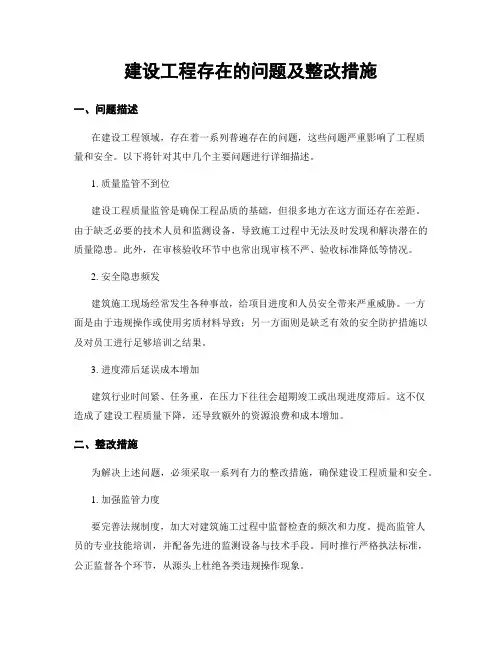 建设工程存在的问题及整改措施

一、问题描述

在建设工程领域，存在着一系列普遍存在的问题，这些问题严重影响了工程质量和安全。以下将针对其中几个主要问题进行详细描述。

1. 质量监管不到位

建设工程质量监管是确保工程品质的基础，但很多地方在这方面还存在差距。由于缺乏必要的技术人员和监测设备，导致施工过程中无法及时发现和解决潜在的质量隐患。此外，在审核验收环节中也常出现审核不严、验收标准降低等情况。

2. 安全隐患频发

建筑施工现场经常发生各种事故，给项目进度和人员安全带来严重威胁。一方面是由于违规操作或使用劣质材料导致；另一方面则是缺乏有效的安全防护措施以及对员工进行足够培训之结果。

3. 进度滞后延误成本增加

建筑行业时间紧、任务重，在压力下往往会超期竣工或出现进度滞后。这不仅造成了建设工程质量下降，还导致额外的资源浪费和成本增加。

二、整改措施

为解决上述问题，必须采取一系列有力的整改措施，确保建设工程质量和安全。

1. 加强监管力度

要完善法规制度，加大对建筑施工过程中监督检查的频次和力度。提高监管人员的专业技能培训，并配备先进的监测设备与技术手段。同时推行严格执法标准，公正监督各个环节，从源头上杜绝各类违规操作现象。